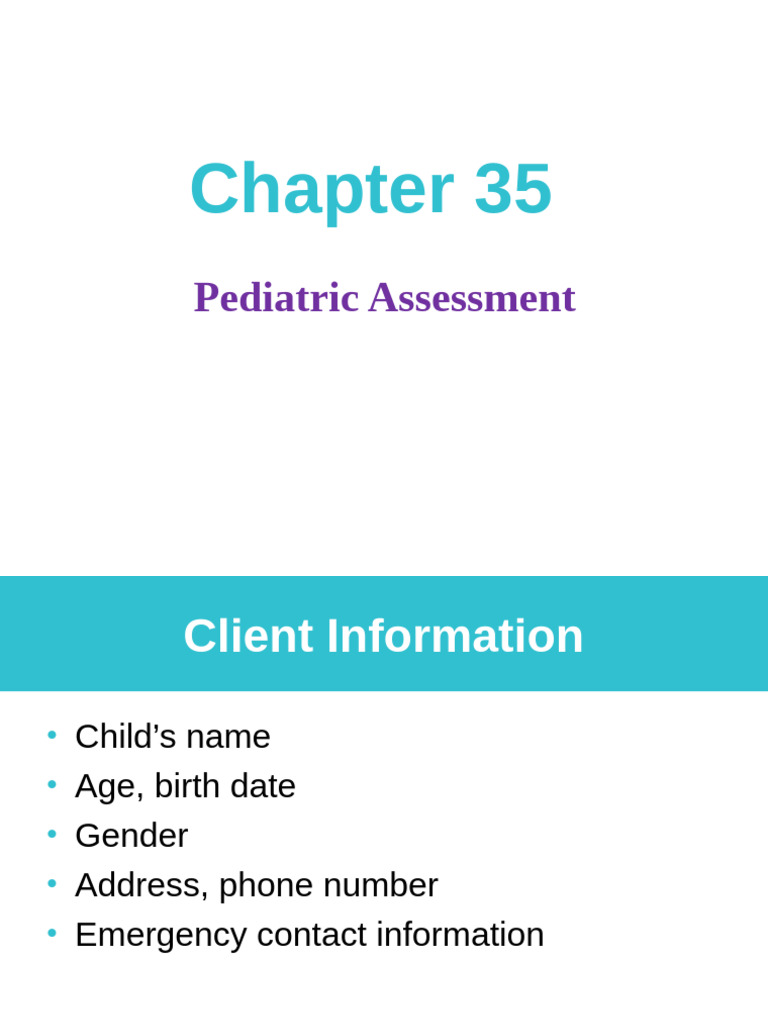 Chapter 35

Pediatric Assessment

Client Information

• Child's name
• Age, birth date
• Gender
• Address, phone number
• Emergency contact information